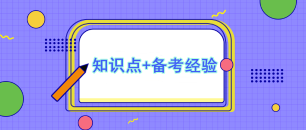 知识点+备考经验